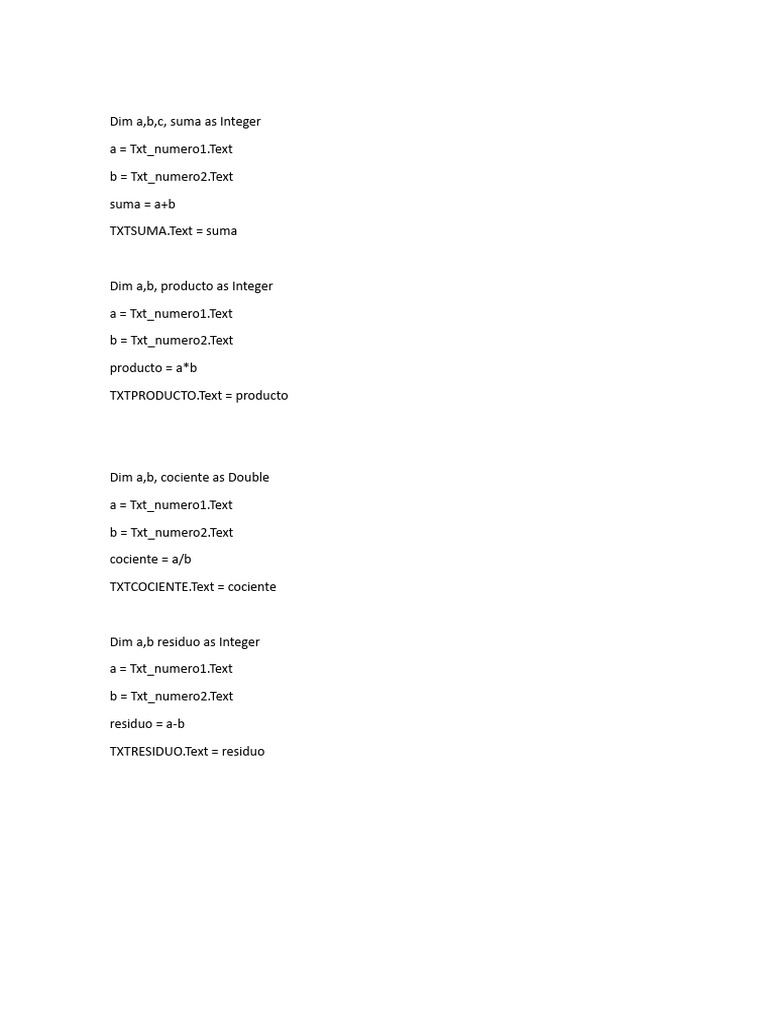 Dim a,b,c, suma as Integer

a = Txt_numero1.Text

b = Txt_numero2.Text

suma = a+b

TXTSUMA.Text = suma

Dim a,b, producto as Integer

a = Txt_numero1.Text

b = Txt_numero2.Text

producto = a*b

TXTPRODUCTO.Text = producto

Dim a,b, cociente as Double

a = Txt_numero1.Text

b = Txt_numero2.Text

cociente = a/b

TXTCOCIENTE.Text = cociente

Dim a,b residuo as Integer

a = Txt_numero1.Text

b = Txt_numero2.Text

residuo = a-b

TXTRESIDUO.Text = residuo